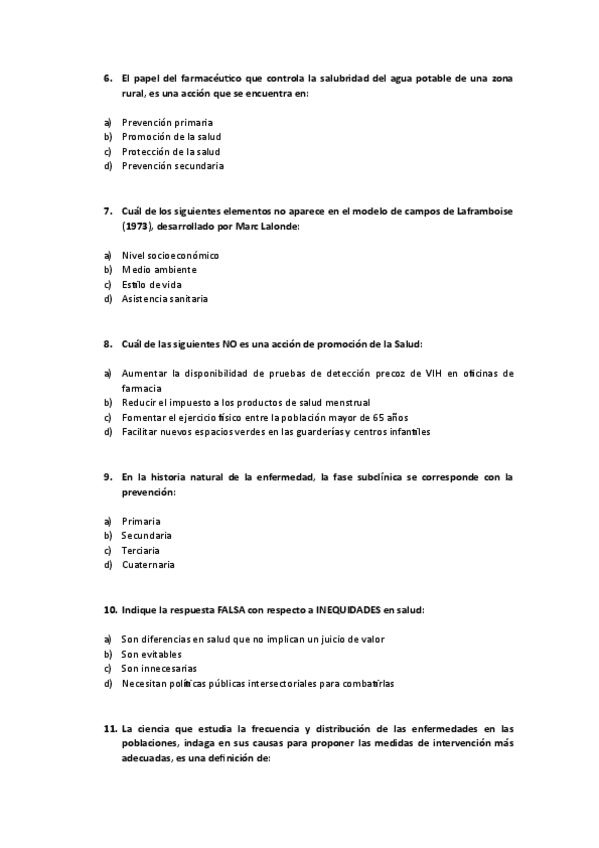 6. El papel del farmacéutico que controla la salubridad del agua potable de una zona rural, es una acción que se encuentra en:

a) Prevención primaria
b) Promoción de la salud
c) Protección de la salud
d) Prevención secundaria

7. Cuál de los siguientes elementos no aparece en el modelo de campos de Laframboise (1973), desarrollado por Marc Lalonde:

a) Nivel socioeconómico
b) Medio ambiente
c) Estilo de vida
d) Asistencia sanitaria

8. Cuál de las siguientes NO es una acción de promoción de la Salud:

a) Aumentar la disponibilidad de pruebas de detección precoz de VIH en oficinas de farmacia
b) Reducir el impuesto a los productos de salud menstrual
c) Fomentar el ejercicio físico entre la población mayor de 65 años
d) Facilitar nuevos espacios verdes en las guarderías y centros infantiles

9. En la historia natural de la enfermedad, la fase subclínica se corresponde con la prevención:

a) Primaria
b) Secundaria
c) Terciaria
d) Cuaternaria

10. Indique la respuesta FALSA con respecto a INEQUIDADES en salud:

a) Son diferencias en salud que no implican un juicio de valor
b) Son evitables
c) Son innecesarias
d) Necesitan políticas públicas intersectoriales para combatirlas

11. La ciencia que estudia la frecuencia y distribución de las enfermedades en las poblaciones, indaga en sus causas para proponer las medidas de intervención más adecuadas, es una definición de: